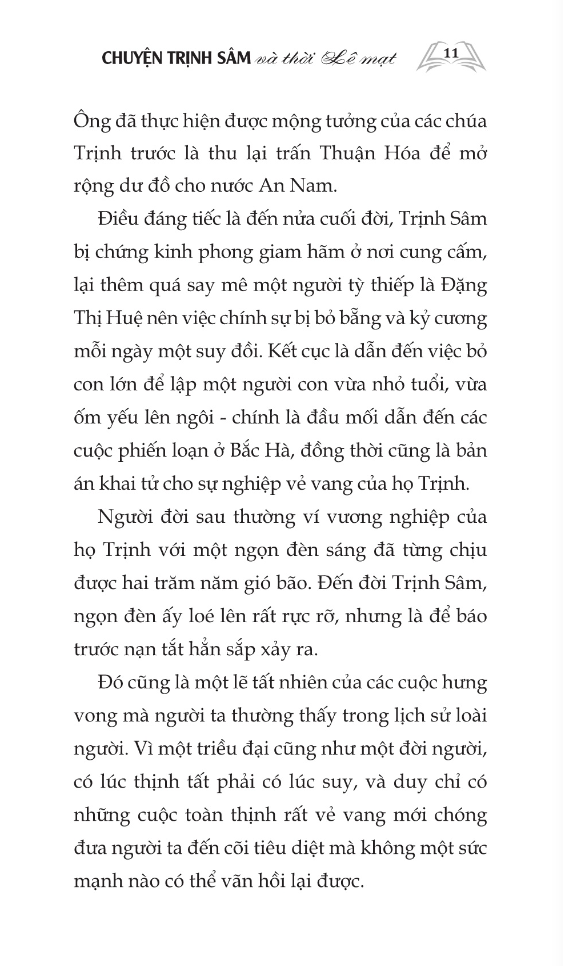 CHUYỆN TRỊNH SÂM và thời Lê mạt 11

Ông đã thực hiện được mộng tưởng của các chúa Trịnh trước là thu lại trấn Thuận Hóa để mở rộng dư đồ cho nước An Nam.

Điều đáng tiếc là đến nửa cuối đời, Trịnh Sâm bị chứng kinh phong giam hãm ở nơi cung cấm, lại thêm quá say mê một người tỳ thiếp là Đặng Thị Huệ nên việc chính sự bị bỏ bẵng và kỷ cương mỗi ngày một suy đồi. Kết cục là dẫn đến việc bỏ con lớn để lập một người con vừa nhỏ tuổi, vừa ốm yếu lên ngôi - chính là đầu mối dẫn đến các cuộc phiến loạn ở Bắc Hà, đồng thời cũng là bản án khai tử cho sự nghiệp vẻ vang của họ Trịnh.

Người đời sau thường ví vương nghiệp của họ Trịnh với một ngọn đèn sáng đã từng chịu được hai trăm năm gió bão. Đến đời Trịnh Sâm, ngọn đèn ấy loé lên rất rực rỡ, nhưng là để báo trước nạn tắt hẳn sắp xảy ra.

Đó cũng là một lẽ tất nhiên của các cuộc hưng vong mà người ta thường thấy trong lịch sử loài người. Vì một triều đại cũng như một đời người, có lúc thịnh tất phải có lúc suy, và duy chỉ có những cuộc toàn thịnh rất vẻ vang mới chóng đưa người ta đến cõi tiêu diệt mà không một sức mạnh nào có thể vãn hồi lại được.